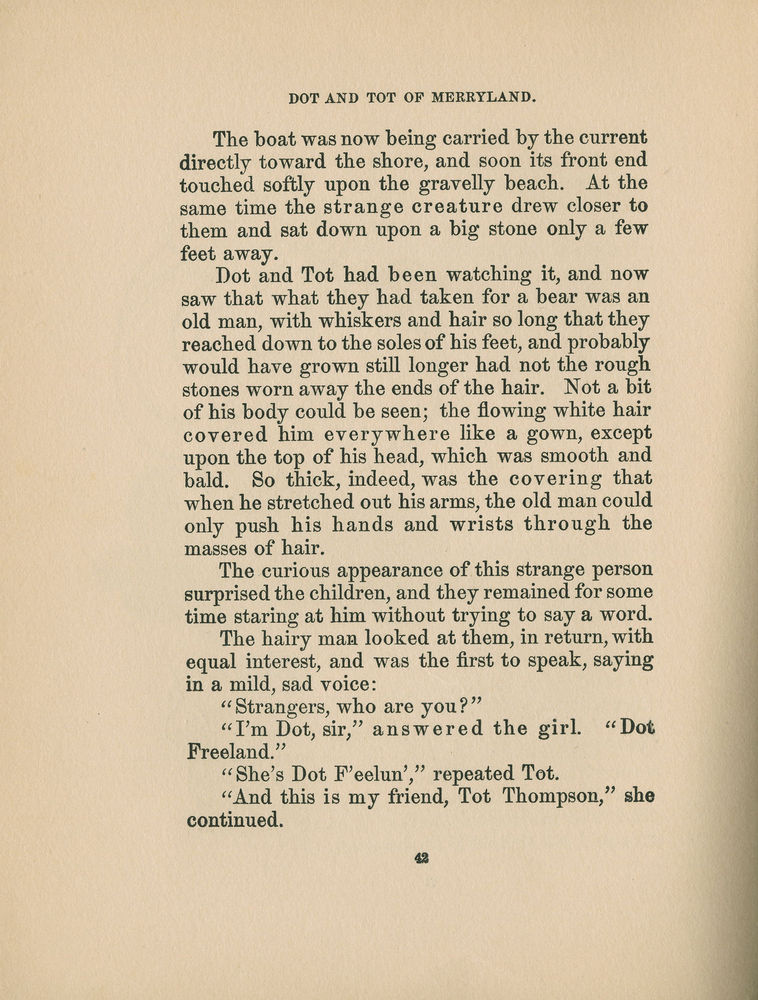 DOT AND TOT OF MERRYLAND.

The boat was now being carried by the current directly toward the shore, and soon its front end touched softly upon the gravelly beach. At the same time the strange creature drew closer to them and sat down upon a big stone only a few feet away.

Dot and Tot had been watching it, and now saw that what they had taken for a bear was an old man, with whiskers and hair so long that they reached down to the soles of his feet, and probably would have grown still longer had not the rough stones worn away the ends of the hair. Not a bit of his body could be seen; the flowing white hair covered him everywhere like a gown, except upon the top of his head, which was smooth and bald. So thick, indeed, was the covering that when he stretched out his arms, the old man could only push his hands and wrists through the masses of hair.

The curious appearance of this strange person surprised the children, and they remained for some time staring at him without trying to say a word.

The hairy man looked at them, in return, with equal interest, and was the first to speak, saying in a mild, sad voice:

"Strangers, who are you?"

"I'm Dot, sir," answered the girl. "Dot Freeland."

"She's Dot F'eelun'," repeated Tot.

"And this is my friend, Tot Thompson," she continued.

42